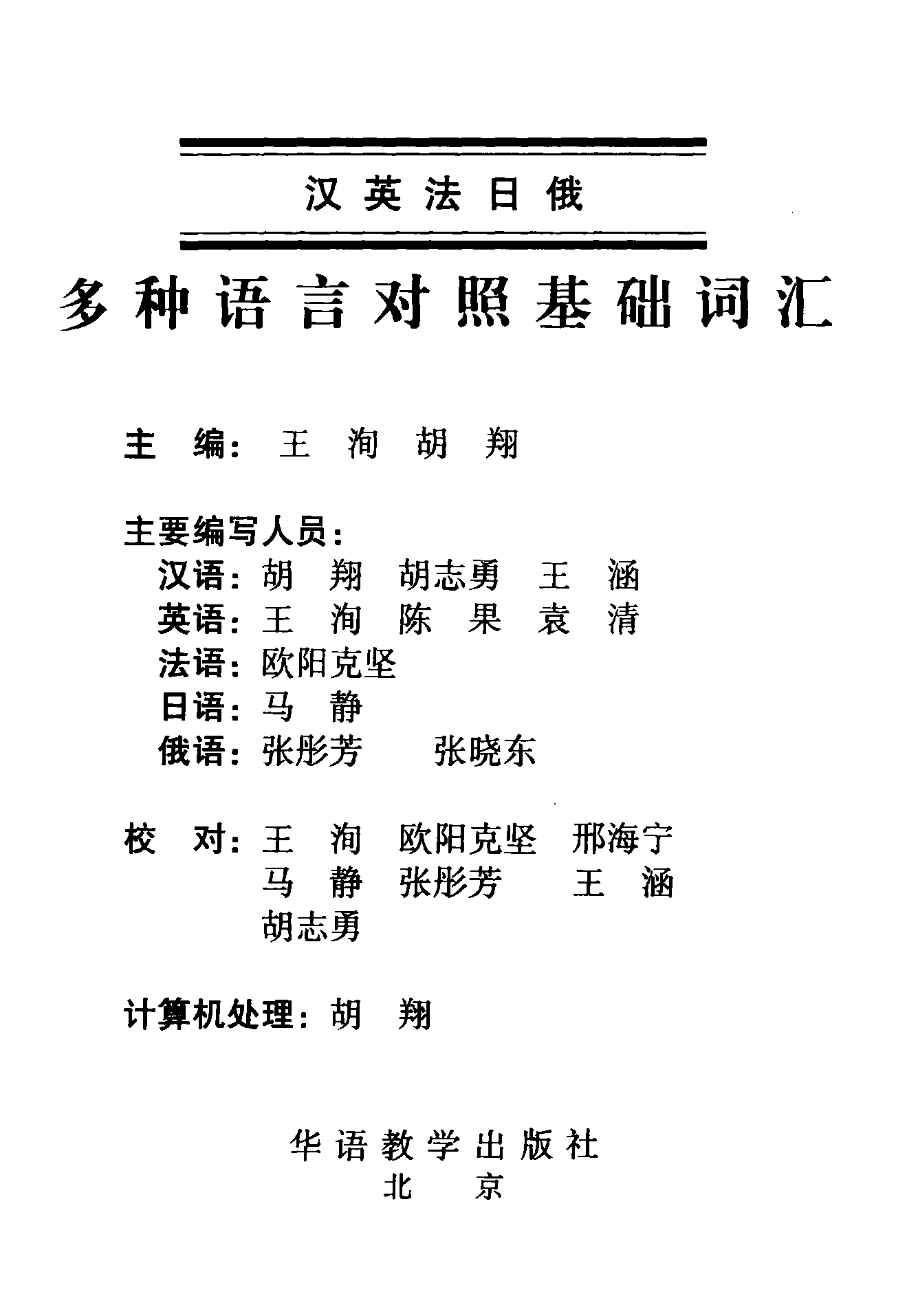 汉英法日俄

多种语言对照基础词汇

主　编：王　洵　胡　翔

主要编写人员：
汉语：胡　翔　胡志勇　王　涵
英语：王　洵　陈　果　袁　清
法语：欧阳克坚
日语：马　静
俄语：张彤芳　　张晓东

校　对：王　洵　欧阳克坚　邢海宁
马　静　张彤芳　　王　涵
胡志勇

计算机处理：胡　翔

华语教学出版社
北　京